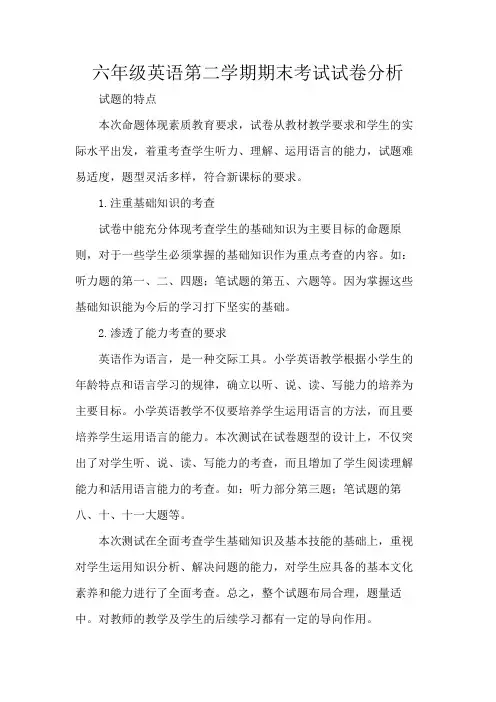 六年级英语第二学期期末考试试卷分析

试题的特点

本次命题体现素质教育要求，试卷从教材教学要求和学生的实际水平出发，着重考查学生听力、理解、运用语言的能力，试题难易适度，题型灵活多样，符合新课标的要求。

1.注重基础知识的考查

试卷中能充分体现考查学生的基础知识为主要目标的命题原则，对于一些学生必须掌握的基础知识作为重点考查的内容。如：听力题的第一、二、四题；笔试题的第五、六题等。因为掌握这些基础知识能为今后的学习打下坚实的基础。

2.渗透了能力考查的要求

英语作为语言，是一种交际工具。小学英语教学根据小学生的年龄特点和语言学习的规律，确立以听、说、读、写能力的培养为主要目标。小学英语教学不仅要培养学生运用语言的方法，而且要培养学生运用语言的能力。本次测试在试卷题型的设计上，不仅突出了对学生听、说、读、写能力的考查，而且增加了学生阅读理解能力和活用语言能力的考查。如：听力部分第三题；笔试题的第八、十、十一大题等。

本次测试在全面考查学生基础知识及基本技能的基础上，重视对学生运用知识分析、解决问题的能力，对学生应具备的基本文化素养和能力进行了全面考查。总之，整个试题布局合理，题量适中。对教师的教学及学生的后续学习都有一定的导向作用。